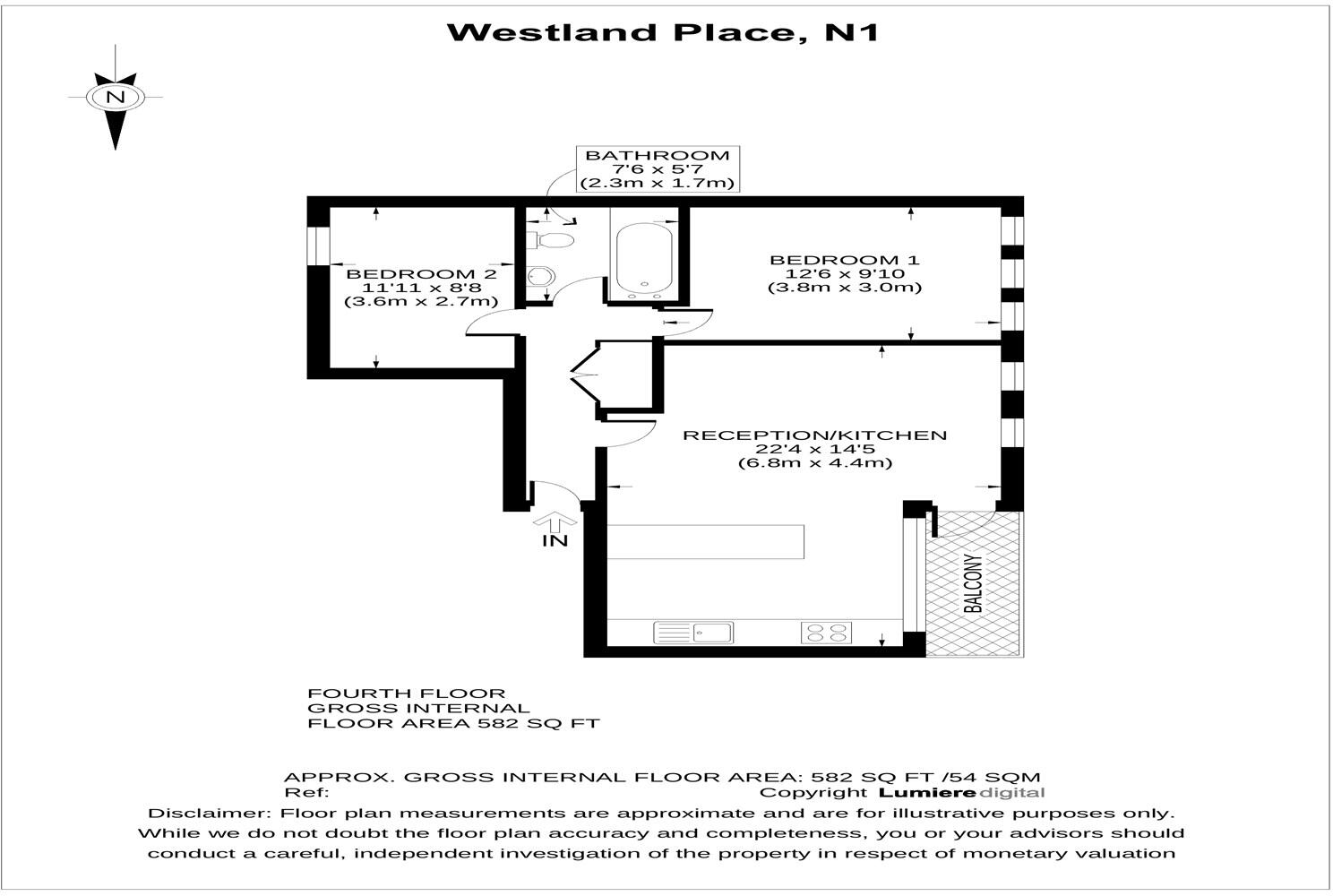 Westland Place, N1

N

BATHROOM
7'6 x 5'7
(2.3m x 1.7m)

BEDROOM 2
11'11 x 8'8
(3.6m x 2.7m)

BEDROOM 1
12'6 x 9'10
(3.8m x 3.0m)

RECEPTION/KITCHEN
22'4 x 14'5
(6.8m x 4.4m)

IN

BALCONY

FOURTH FLOOR
GROSS INTERNAL
FLOOR AREA 582 SQ FT

APPROX. GROSS INTERNAL FLOOR AREA: 582 SQ FT /54 SQM
Ref:
Copyright Lumiere digital

Disclaimer: Floor plan measurements are approximate and are for illustrative purposes only. While we do not doubt the floor plan accuracy and completeness, you or your advisors should conduct a careful, independent investigation of the property in respect of monetary valuation